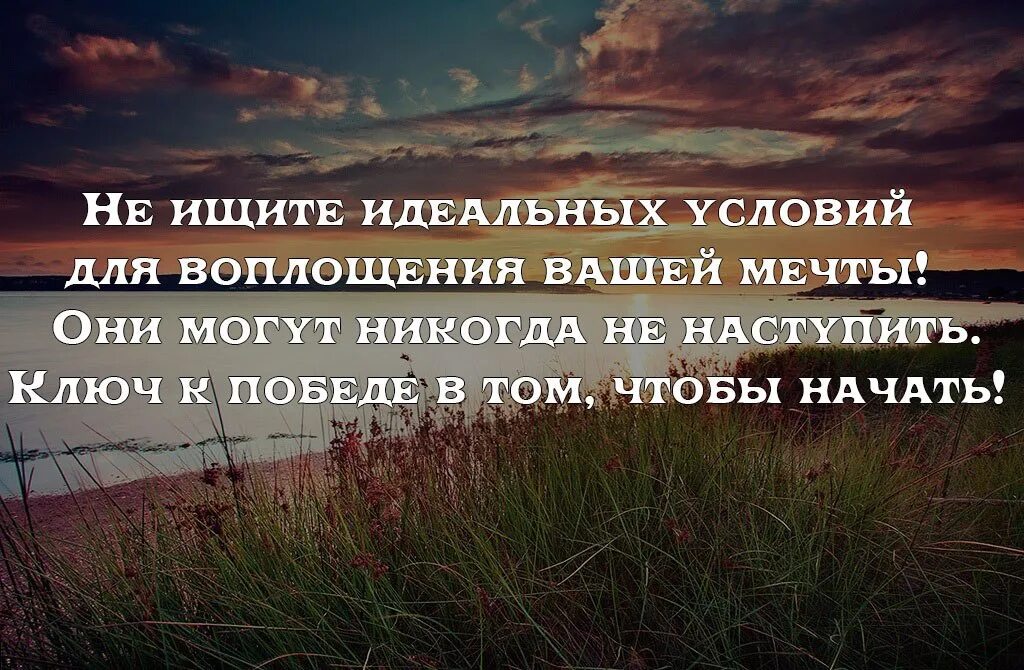 Не ищите идеальных условий для воплощения вашей мечты! Они могут никогда не наступить. Ключ к победе в том, чтобы начать!